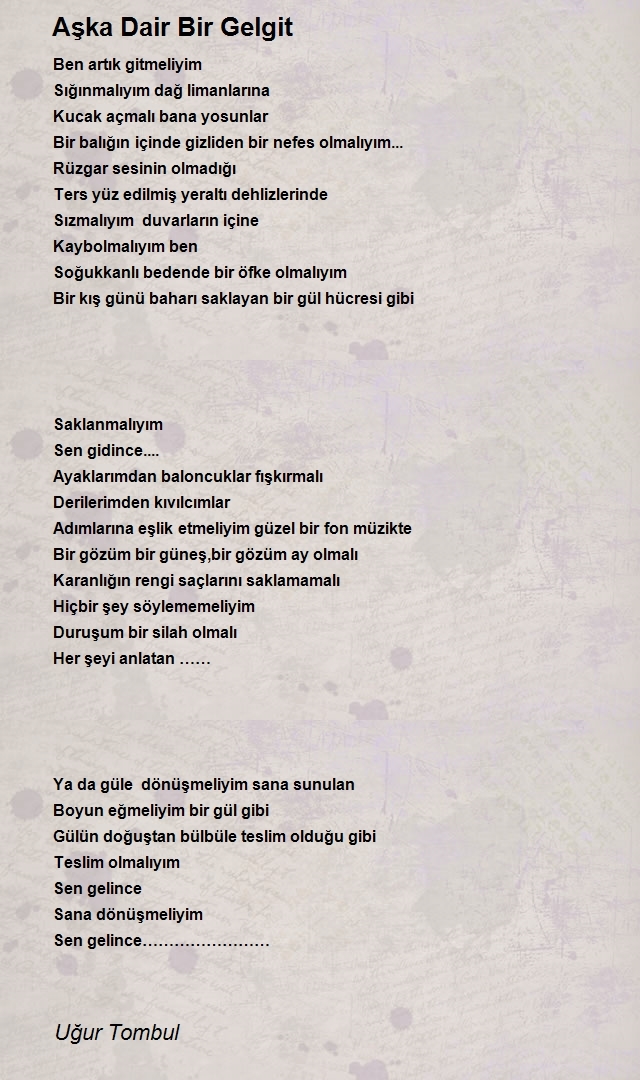 Aşka Dair Bir Gelgit

Ben artık gitmeliyim
Sığınmalıyım dağ limanlarına
Kucak açmalı bana yosunlar
Bir balığın içinde gizliden bir nefes olmalıyım...
Rüzgar sesinin olmadığı
Ters yüz edilmiş yeraltı dehlizlerinde
Sızmalıyım duvarların içine
Kaybolmalıyım ben
Soğukkanlı bedende bir öfke olmalıyım
Bir kış günü baharı saklayan bir gül hücresi gibi

Saklanmalıyım
Sen gidince....
Ayaklarımdan baloncuklar fışkırmalı
Derilerimden kıvılcımlar
Adımlarına eşlik etmeliyim güzel bir fon müzikte
Bir gözüm bir güneş,bir gözüm ay olmalı
Karanlığın rengi saçlarını saklamamalı
Hiçbir şey söylememeliyim
Duruşum bir silah olmalı
Her şeyi anlatan ……

Ya da güle dönüşmeliyim sana sunulan
Boyun eğmeliyim bir gül gibi
Gülün doğuştan bülbüle teslim olduğu gibi
Teslim olmalıyım
Sen gelince
Sana dönüşmeliyim
Sen gelince……………………

Uğur Tombul